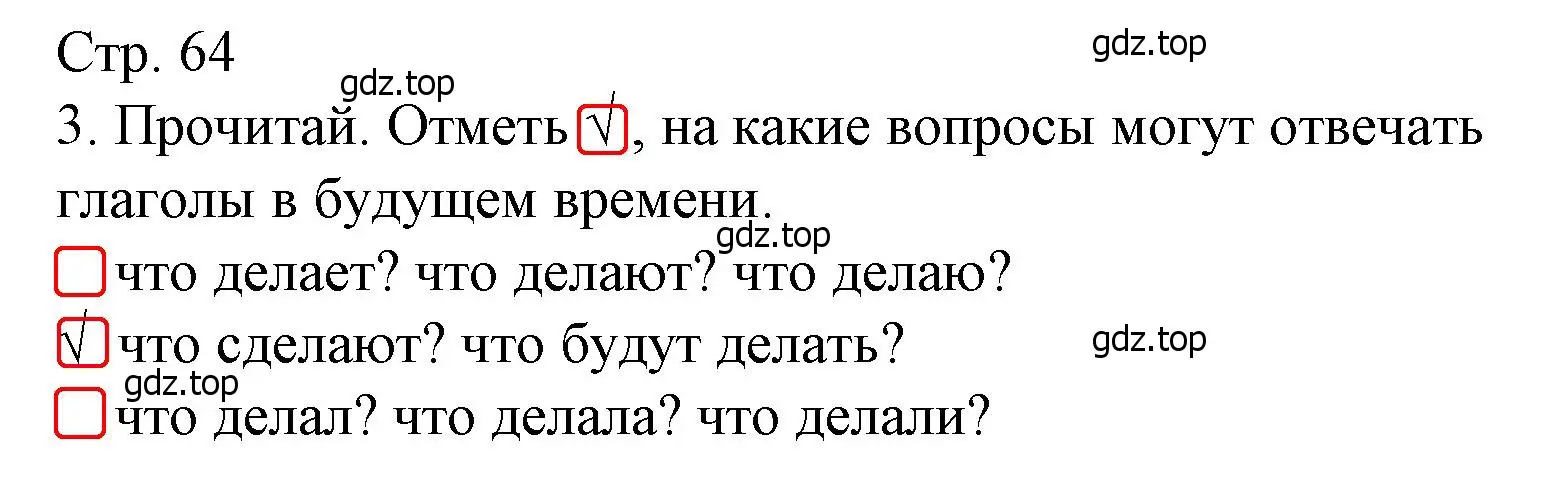 Стр. 64 gdz.top

gdz.top

3. Прочитай. Отметь √, на какие вопросы могут отвечать глаголы в будущем времени.

gdz.top

что делает? что делают? что делаю?

√ что сделают? что будут делать? gdz.top

gdz.top

что делал? что делала? что делали?